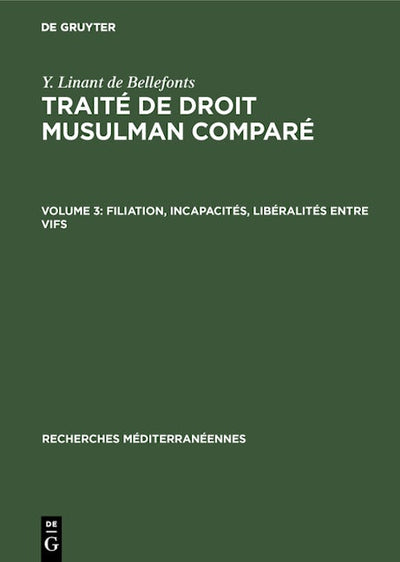 DE GRUYTER

Y. Linant de Bellefonts
TRAITÉ DE DROIT MUSULMAN COMPARÉ

VOLUME 3: FILIATION, INCAPACITÉS, LIBÉRALITÉS ENTRE VIFS

RECHERCHES MÉDITERRANÉENNES

DE
G